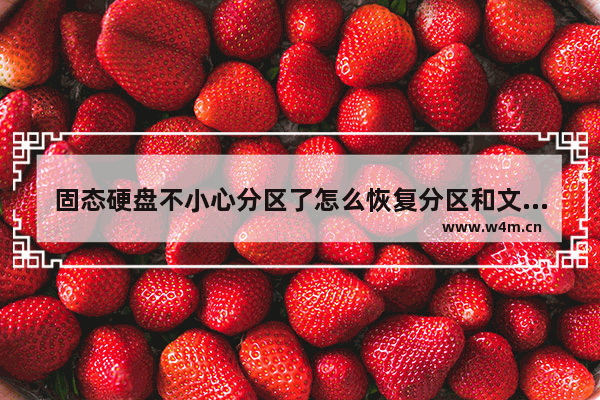 固态硬盘不小心分区了怎么恢复分区和文...

www.w4m.cn